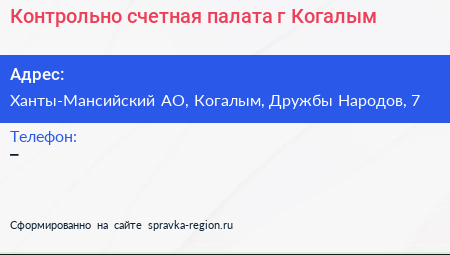 Контрольно счетная палата г Когалым

Адрес:
Ханты-Мансийский АО, Когалым, Дружбы Народов, 7

Телефон:
–

Сформированно на сайте spravka-region.ru